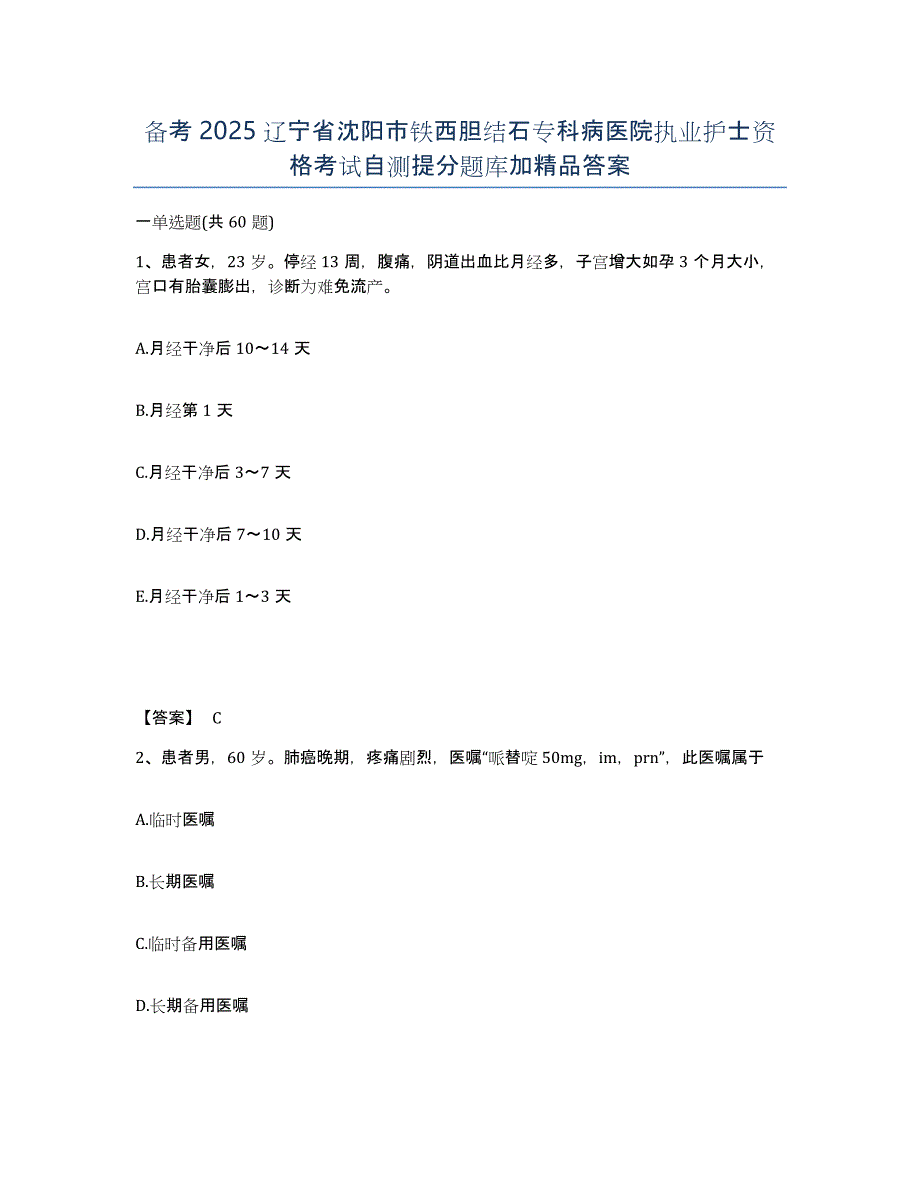 备考 2025 辽宁省沈阳市铁西胆结石专科病医院执业护士资格考试自测提分题库加精品答案

一单选题(共 60 题)

1、患者女，23 岁。停经 13 周，腹痛，阴道出血比月经多，子宫增大如孕 3 个月大小，宫口有胎囊膨出，诊断为难免流产。

A.月经干净后 10～14 天

B.月经第 1 天

C.月经干净后 3～7 天

D.月经干净后 7～10 天

E.月经干净后 1～3 天

【答案】 C

2、患者男，60 岁。肺癌晚期，疼痛剧烈，医嘱“哌替啶 50mg，im，prn”，此医嘱属于

A.临时医嘱

B.长期医嘱

C.临时备用医嘱

D.长期备用医嘱